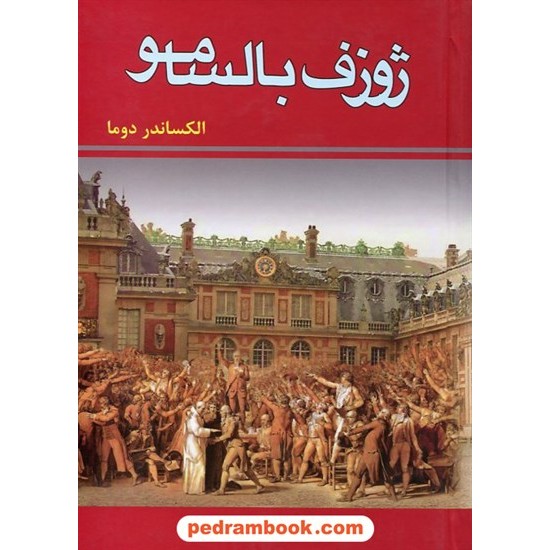 ژوزف بالسامو

الکساندر دوما

pedrambook.com